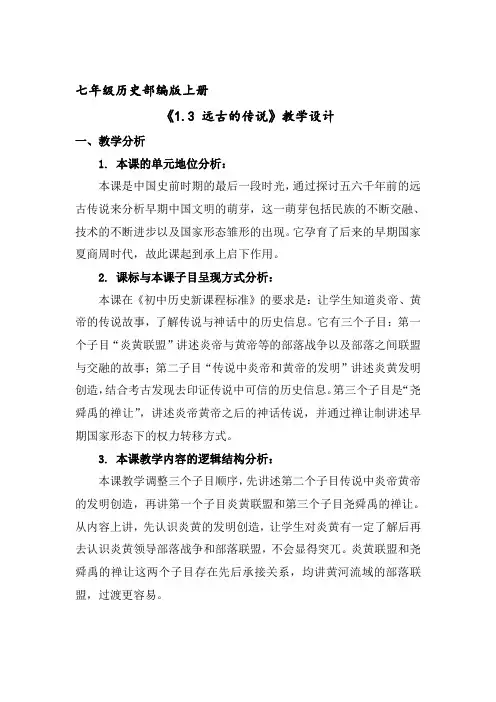 七年级历史部编版上册

《1.3 远古的传说》教学设计

一、教学分析

1. 本课的单元地位分析：

本课是中国史前时期的最后一段时光，通过探讨五六千年前的远古传说来分析早期中国文明的萌芽，这一萌芽包括民族的不断交融、技术的不断进步以及国家形态雏形的出现。它孕育了后来的早期国家夏商周时代，故此课起到承上启下作用。

2. 课标与本课子目呈现方式分析：

本课在《初中历史新课程标准》的要求是：让学生知道炎帝、黄帝的传说故事，了解传说与神话中的历史信息。它有三个子目：第一个子目“炎黄联盟”讲述炎帝与黄帝等的部落战争以及部落之间联盟与交融的故事；第二子目“传说中炎帝和黄帝的发明”讲述炎黄发明创造，结合考古发现去印证传说中可信的历史信息。第三个子目是“尧舜禹的禅让”，讲述炎帝黄帝之后的神话传说，并通过禅让制讲述早期国家形态下的权力转移方式。

3. 本课教学内容的逻辑结构分析：

本课教学调整三个子目顺序，先讲述第二个子目传说中炎帝黄帝的发明创造，再讲第一个子目炎黄联盟和第三个子目尧舜禹的禅让。从内容上讲，先认识炎黄的发明创造，让学生对炎黄有一定了解后再去认识炎黄领导部落战争和部落联盟，不会显得突兀。炎黄联盟和尧舜禹的禅让这两个子目存在先后承接关系，均讲黄河流域的部落联盟，过渡更容易。